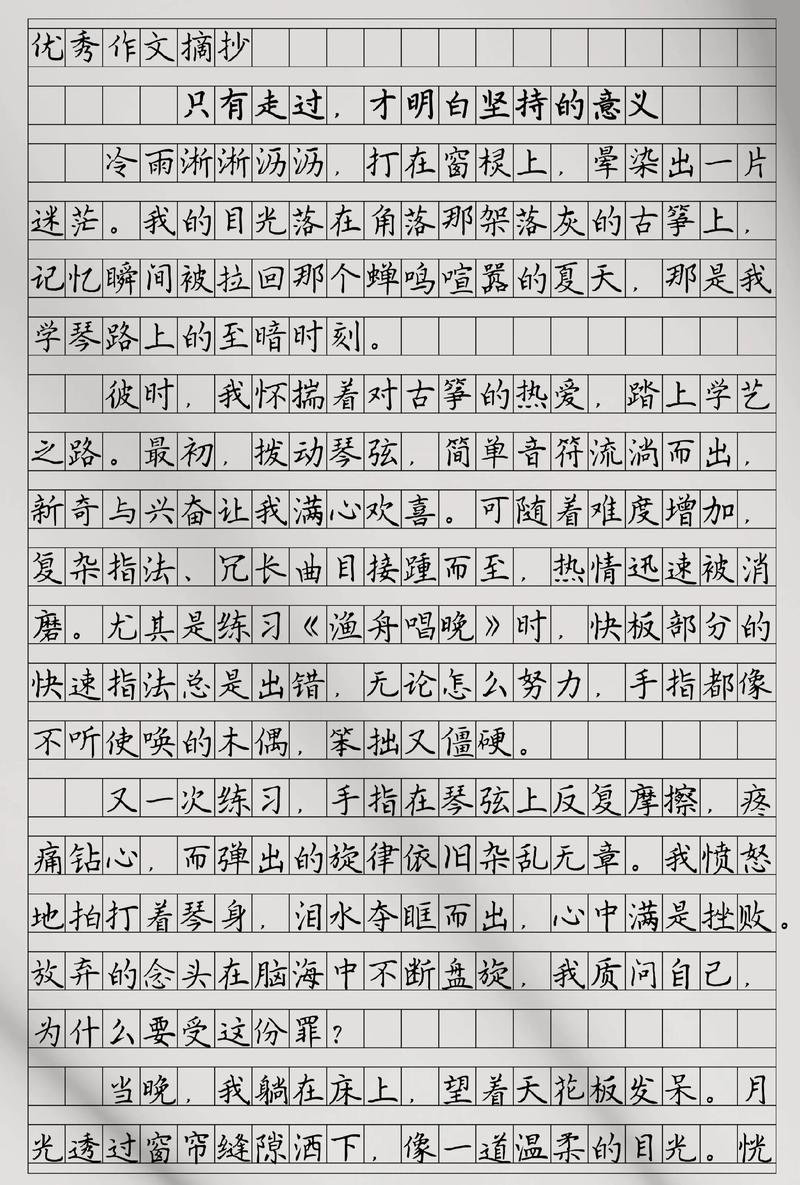 优秀作文摘抄

只有走过，才明白坚持的意义

冷雨淅淅沥沥，打在窗棂上，晕染出一片迷茫。我的目光落在角落那架落灰的古筝上，记忆瞬间被拉回那个蝉鸣喧嚣的夏天，那是我学琴路上的至暗时刻。

彼时，我怀揣着对古筝的热爱，踏上学艺之路。最初，拨动琴弦，简单音符流淌而出，新奇与兴奋让我满心欢喜。可随着难度增加，复杂指法、冗长曲目接踵而至，热情迅速被消磨。尤其是练习《渔舟唱晚》时，快板部分的快速指法总是出错，无论怎么努力，手指都像不听使唤的木偶，笨拙又僵硬。

又一次练习，手指在琴弦上反复摩擦，疼痛钻心，而弹出的旋律依旧杂乱无章。我愤怒地拍打着琴身，泪水夺眶而出，心中满是挫败。放弃的念头在脑海中不断盘旋，我质问自己，为什么要受这份罪？

当晚，我躺在床上，望着天花板发呆。月光透过窗帘缝隙洒下，像一道温柔的目光。恍